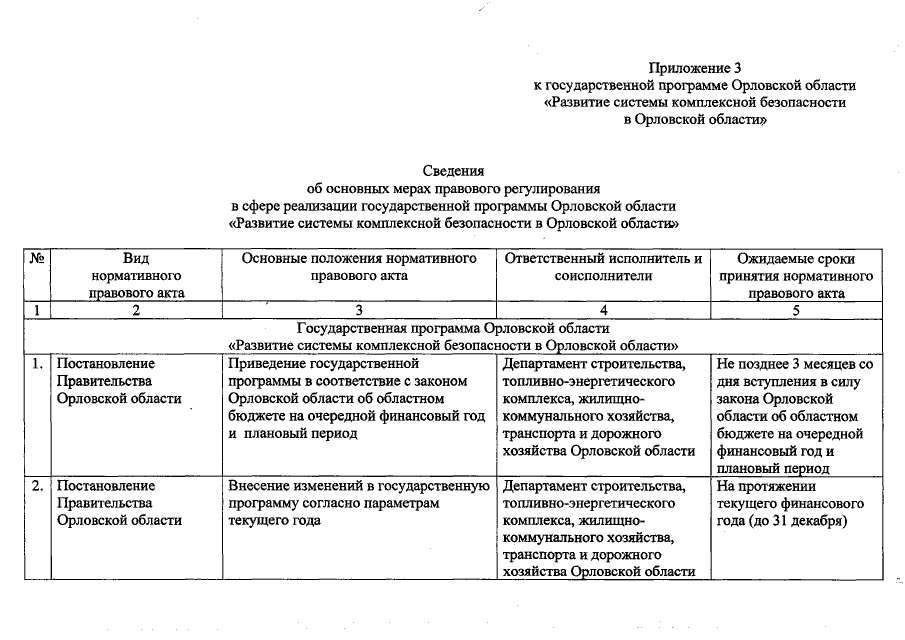 Приложение 3
к государственной программе Орловской области
«Развитие системы комплексной безопасности
в Орловской области»

Сведения
об основных мерах правового регулирования
в сфере реализации государственной программы Орловской области
«Развитие системы комплексной безопасности в Орловской области»

| № | Вид нормативного правового акта | Основные положения нормативного правового акта | Ответственный исполнитель и соисполнители | Ожидаемые сроки принятия нормативного правового акта |
|---|---|---|---|---|
| 1 | 2 | 3 | 4 | 5 |
| Государственная программа Орловской области «Развитие системы комплексной безопасности в Орловской области» | | | | |
| 1. | Постановление Правительства Орловской области | Приведение государственной программы в соответствие с законом Орловской области об областном бюджете на очередной финансовый год и плановый период | Департамент строительства, топливно-энергетического комплекса, жилищно-коммунального хозяйства, транспорта и дорожного хозяйства Орловской области | Не позднее 3 месяцев со дня вступления в силу закона Орловской области об областном бюджете на очередной финансовый год и плановый период |
| 2. | Постановление Правительства Орловской области | Внесение изменений в государственную программу согласно параметрам текущего года | Департамент строительства, топливно-энергетического комплекса, жилищно-коммунального хозяйства, транспорта и дорожного хозяйства Орловской области | На протяжении текущего финансового года (до 31 декабря) |